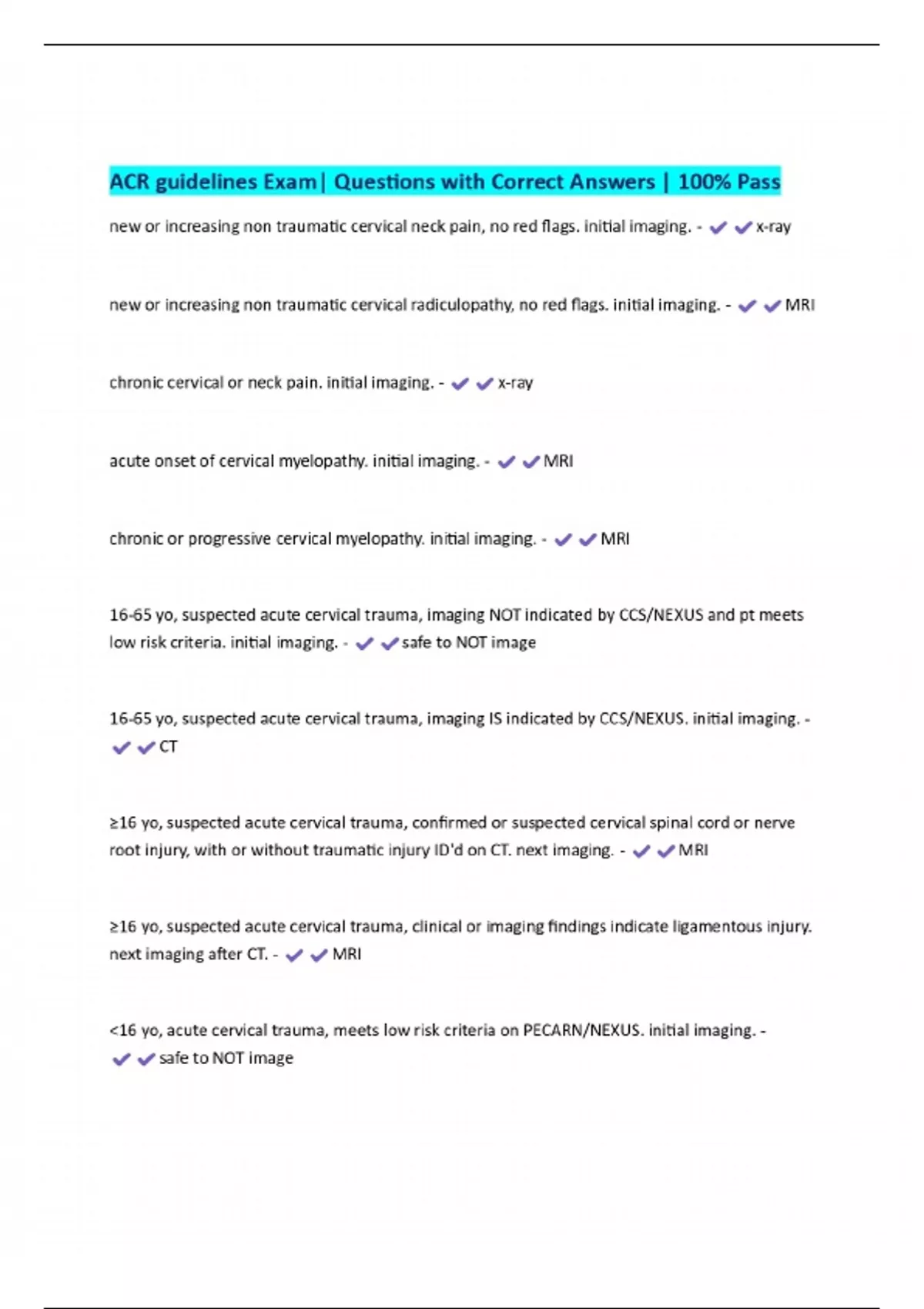 ACR guidelines Exam| Questions with Correct Answers | 100% Pass

new or increasing non traumatic cervical neck pain, no red flags. initial imaging. - ✔✔x-ray

new or increasing non traumatic cervical radiculopathy, no red flags. initial imaging. - ✔✔MRI

chronic cervical or neck pain. initial imaging. - ✔✔x-ray

acute onset of cervical myelopathy. initial imaging. - ✔✔MRI

chronic or progressive cervical myelopathy. initial imaging. - ✔✔MRI

16-65 yo, suspected acute cervical trauma, imaging NOT indicated by CCS/NEXUS and pt meets low risk criteria. initial imaging. - ✔✔safe to NOT image

16-65 yo, suspected acute cervical trauma, imaging IS indicated by CCS/NEXUS. initial imaging. - ✔✔CT

≥16 yo, suspected acute cervical trauma, confirmed or suspected cervical spinal cord or nerve root injury, with or without traumatic injury ID'd on CT. next imaging. - ✔✔MRI

≥16 yo, suspected acute cervical trauma, clinical or imaging findings indicate ligamentous injury. next imaging after CT. - ✔✔MRI

<16 yo, acute cervical trauma, meets low risk criteria on PECARN/NEXUS. initial imaging. - ✔✔safe to NOT image